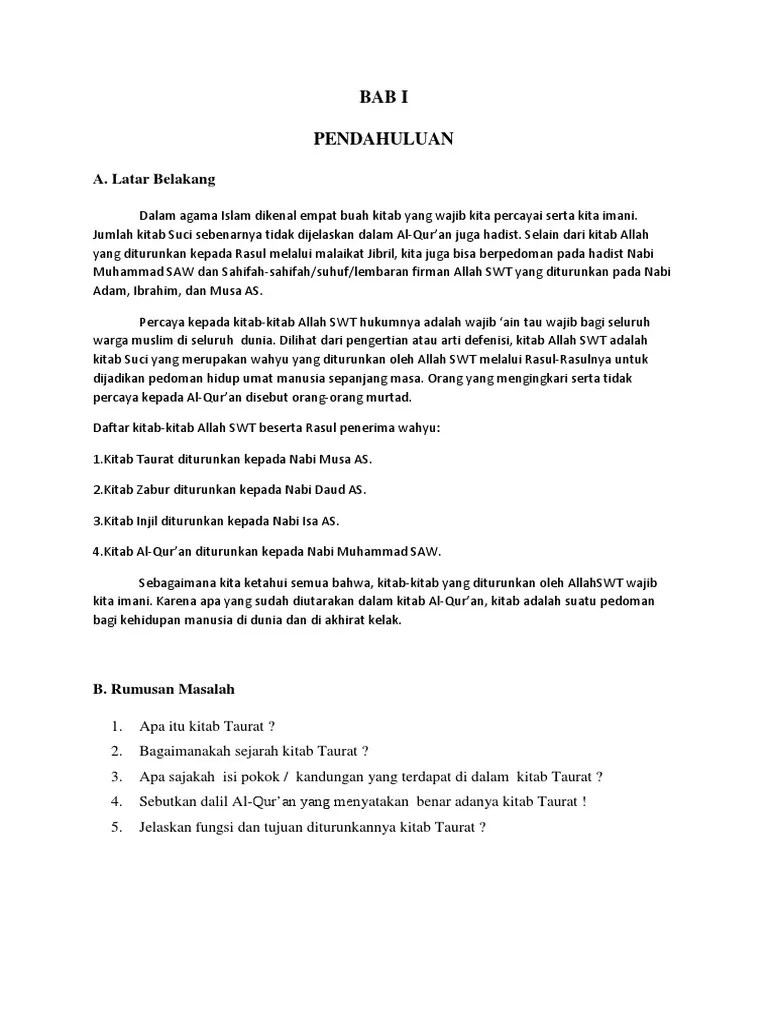 BAB I

PENDAHULUAN

A. Latar Belakang

Dalam agama Islam dikenal empat buah kitab yang wajib kita percayai serta kita imani. Jumlah kitab Suci sebenarnya tidak dijelaskan dalam Al-Qur'an juga hadist. Selain dari kitab Allah yang diturunkan kepada Rasul melalui malaikat Jibril, kita juga bisa berpedoman pada hadist Nabi Muhammad SAW dan Sahifah-sahifah/suhuf/lembaran firman Allah SWT yang diturunkan pada Nabi Adam, Ibrahim, dan Musa AS.

Percaya kepada kitab-kitab Allah SWT hukumnya adalah wajib 'ain tau wajib bagi seluruh warga muslim di seluruh dunia. Dilihat dari pengertian atau arti defenisi, kitab Allah SWT adalah kitab Suci yang merupakan wahyu yang diturunkan oleh Allah SWT melalui Rasul-Rasulnya untuk dijadikan pedoman hidup umat manusia sepanjang masa. Orang yang mengingkari serta tidak percaya kepada Al-Qur'an disebut orang-orang murtad.

Daftar kitab-kitab Allah SWT beserta Rasul penerima wahyu:

1.Kitab Taurat diturunkan kepada Nabi Musa AS.

2.Kitab Zabur diturunkan kepada Nabi Daud AS.

3.Kitab Injil diturunkan kepada Nabi Isa AS.

4.Kitab Al-Qur'an diturunkan kepada Nabi Muhammad SAW.

Sebagaimana kita ketahui semua bahwa, kitab-kitab yang diturunkan oleh AllahSWT wajib kita imani. Karena apa yang sudah diutarakan dalam kitab Al-Qur'an, kitab adalah suatu pedoman bagi kehidupan manusia di dunia dan di akhirat kelak.

B. Rumusan Masalah

1. Apa itu kitab Taurat ?
2. Bagaimanakah sejarah kitab Taurat ?
3. Apa sajakah isi pokok / kandungan yang terdapat di dalam kitab Taurat ?
4. Sebutkan dalil Al-Qur'an yang menyatakan benar adanya kitab Taurat !
5. Jelaskan fungsi dan tujuan diturunkannya kitab Taurat ?